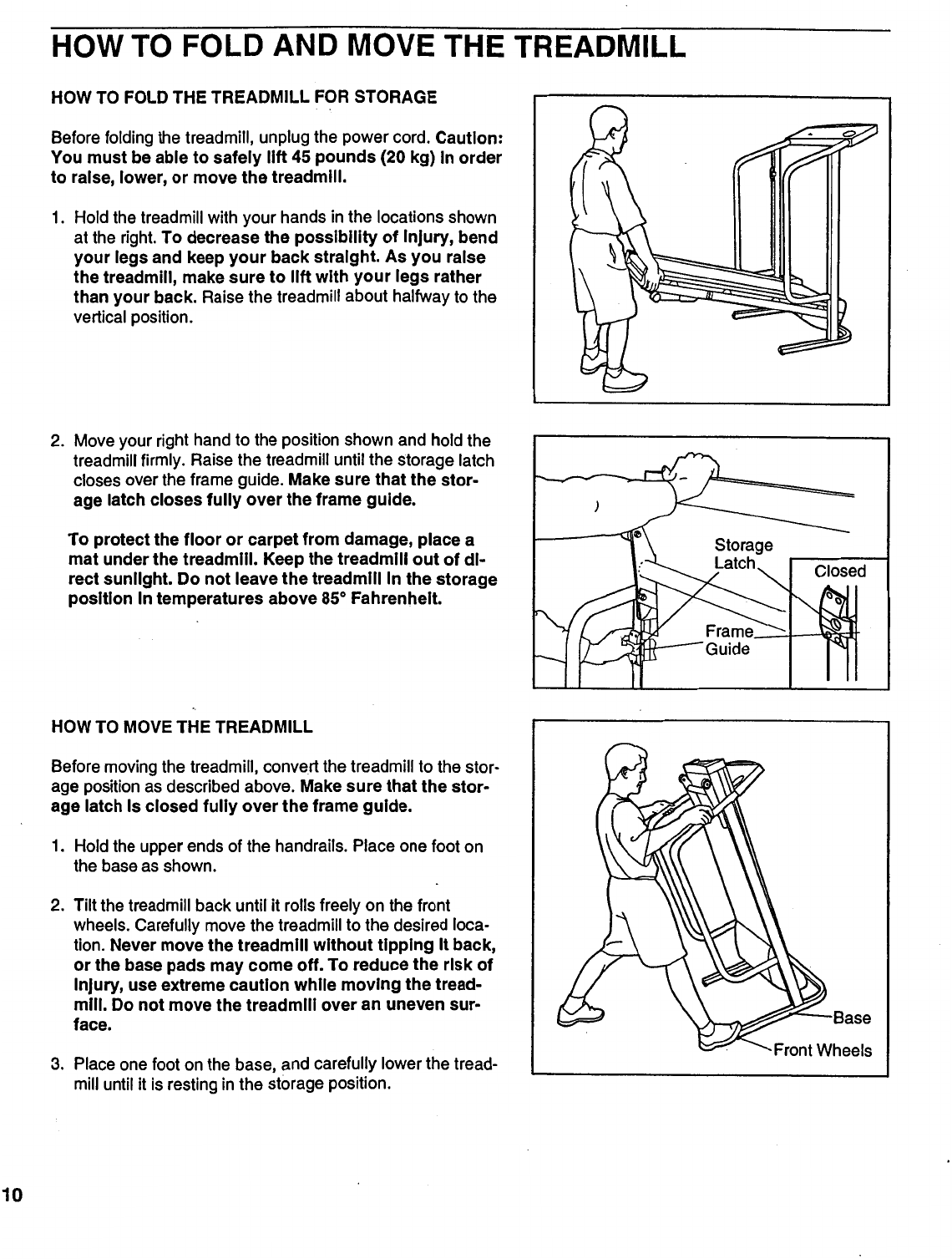 HOW TO FOLD AND MOVE THE TREADMILL

HOW TO FOLD THE TREADMILL FOR STORAGE

Before folding the treadmill, unplug the power cord. Caution: You must be able to safely lift 45 pounds (20 kg) in order to raise, lower, or move the treadmill.

1. Hold the treadmill with your hands in the locations shown at the right. To decrease the possibility of injury, bend your legs and keep your back straight. As you raise the treadmill, make sure to lift with your legs rather than your back. Raise the treadmill about halfway to the vertical position.

2. Move your right hand to the position shown and hold the treadmill firmly. Raise the treadmill until the storage latch closes over the frame guide. Make sure that the storage latch closes fully over the frame guide.

To protect the floor or carpet from damage, place a mat under the treadmill. Keep the treadmill out of direct sunlight. Do not leave the treadmill in the storage position in temperatures above 85° Fahrenheit.

Storage Latch

Closed

Frame Guide

HOW TO MOVE THE TREADMILL

Before moving the treadmill, convert the treadmill to the storage position as described above. Make sure that the storage latch is closed fully over the frame guide.

1. Hold the upper ends of the handrails. Place one foot on the base as shown.

2. Tilt the treadmill back until it rolls freely on the front wheels. Carefully move the treadmill to the desired location. Never move the treadmill without tipping it back, or the base pads may come off. To reduce the risk of injury, use extreme caution while moving the treadmill. Do not move the treadmill over an uneven surface.

3. Place one foot on the base, and carefully lower the treadmill until it is resting in the storage position.

Base

Front Wheels

10